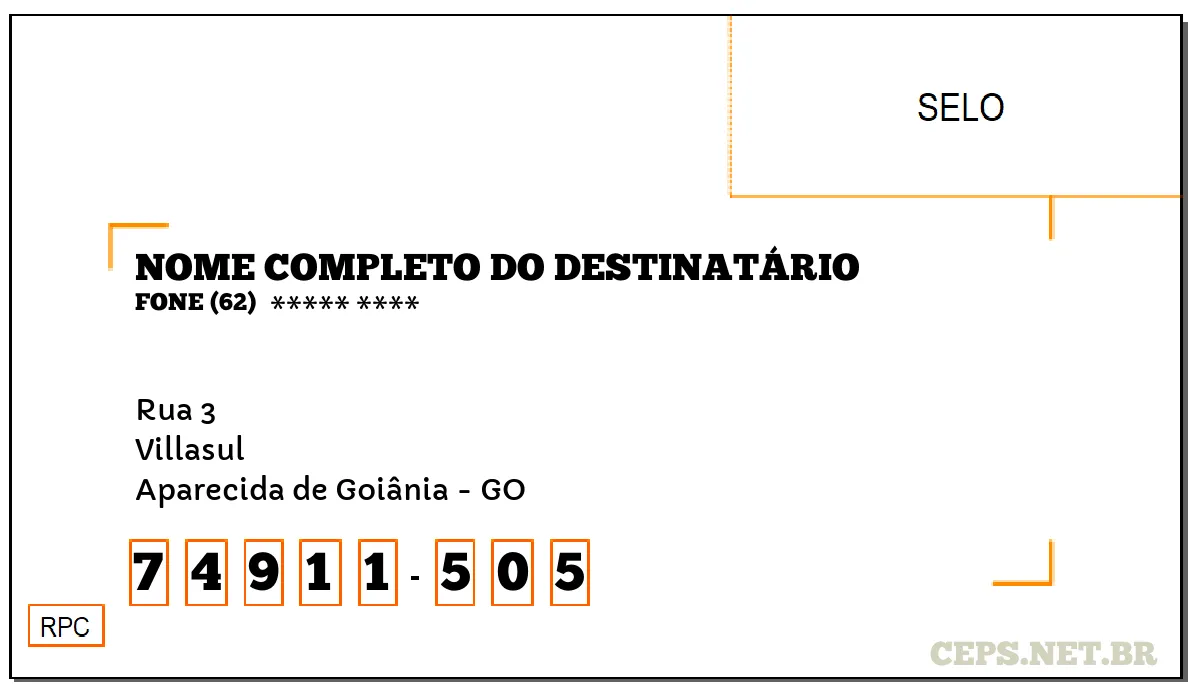 SELO

NOME COMPLETO DO DESTINATÁRIO
FONE (62) ***** ****

Rua 3
Villasul
Aparecida de Goiânia - GO

7 4 9 1 1 - 5 0 5

RPC

CEPS.NET.BR